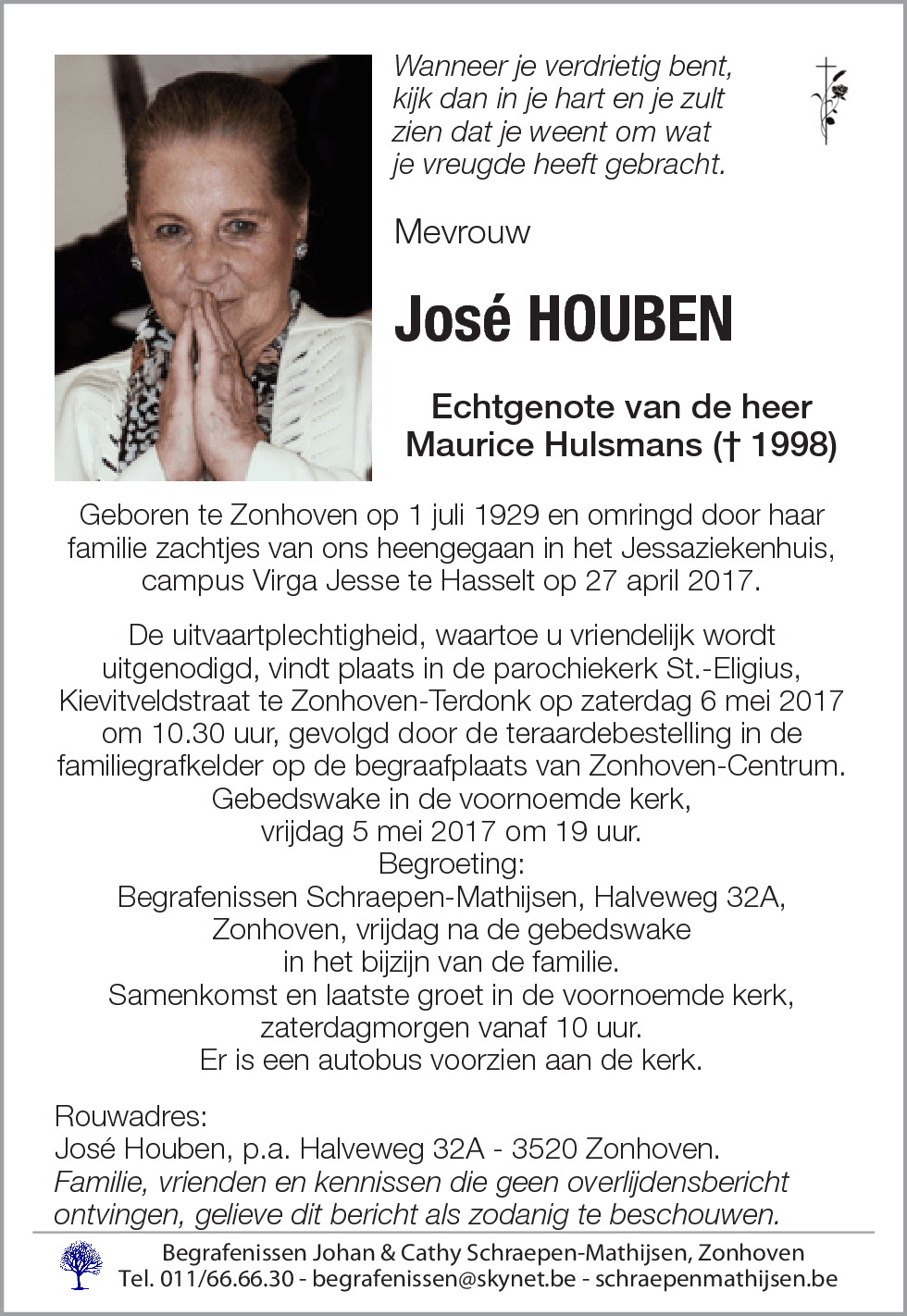 Wanneer je verdrietig bent, kijk dan in je hart en je zult zien dat je weent om wat je vreugde heeft gebracht.

Mevrouw

José HOUBEN

Echtgenote van de heer
Maurice Hulsmans († 1998)

Geboren te Zonhoven op 1 juli 1929 en omringd door haar familie zachtjes van ons heengegaan in het Jessaziekenhuis, campus Virga Jesse te Hasselt op 27 april 2017.

De uitvaartplechtigheid, waartoe u vriendelijk wordt uitgenodigd, vindt plaats in de parochiekerk St.-Eligius, Kievitveldstraat te Zonhoven-Terdonk op zaterdag 6 mei 2017 om 10.30 uur, gevolgd door de teraardebestelling in de familiegrafkelder op de begraafplaats van Zonhoven-Centrum.
Gebedswake in de voornoemde kerk,
vrijdag 5 mei 2017 om 19 uur.
Begroeting:
Begrafenissen Schraepen-Mathijsen, Halveweg 32A,
Zonhoven, vrijdag na de gebedswake
in het bijzijn van de familie.
Samenkomst en laatste groet in de voornoemde kerk,
zaterdagmorgen vanaf 10 uur.
Er is een autobus voorzien aan de kerk.

Rouwadres:
José Houben, p.a. Halveweg 32A - 3520 Zonhoven.
Familie, vrienden en kennissen die geen overlijdensbericht ontvingen, gelieve dit bericht als zodanig te beschouwen.

Begrafenissen Johan & Cathy Schraepen-Mathijsen, Zonhoven
Tel. 011/66.66.30 - begrafenissen@skynet.be - schraepenmathijsen.be